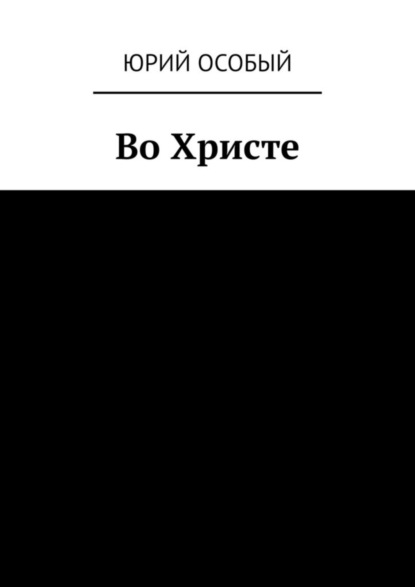 ЮРИЙ ОСОБЫЙ

Во Христе